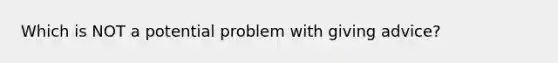 Which is NOT a potential problem with giving advice?